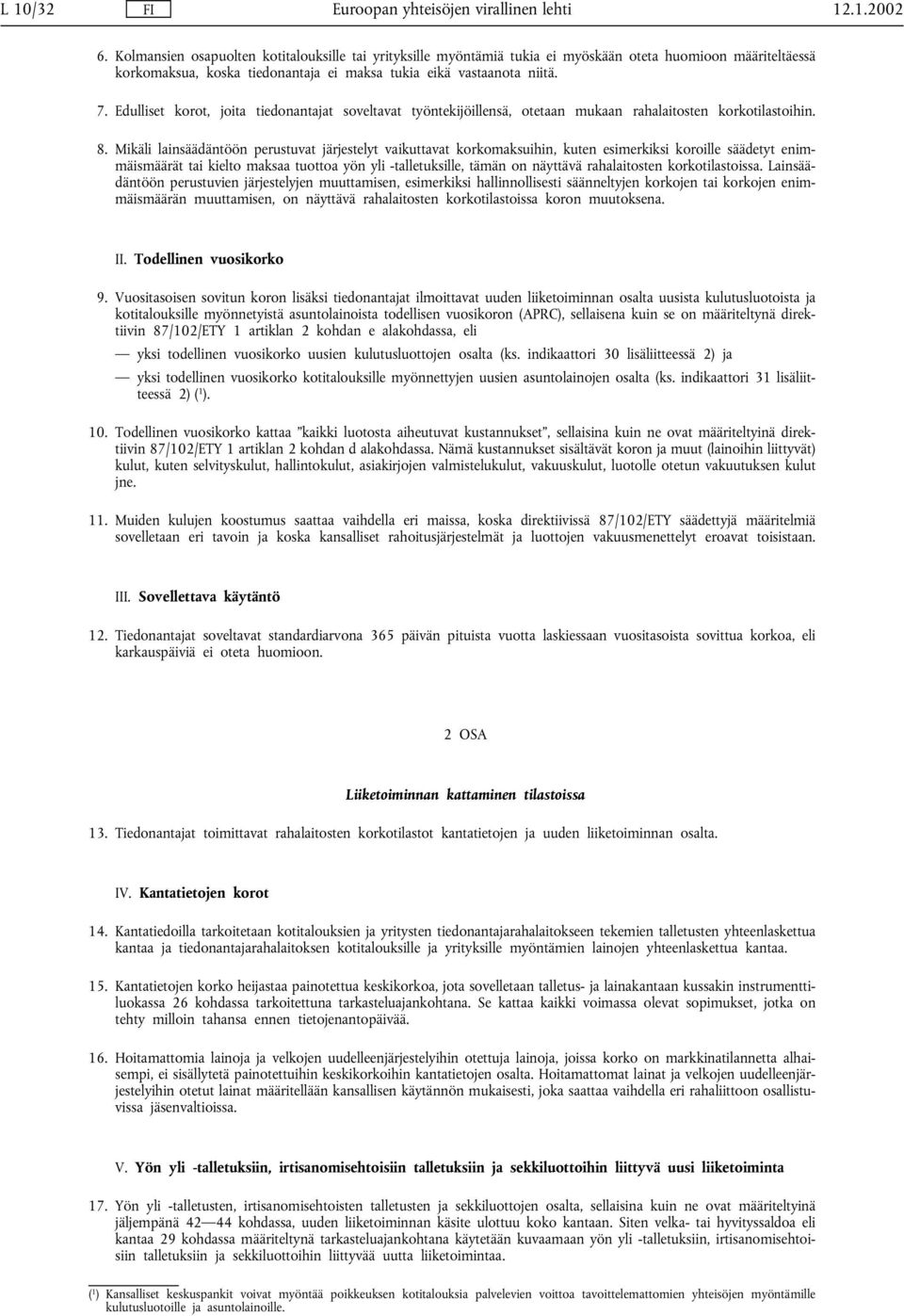 L 10/32 FI Euroopan yhteisöjen virallinen lehti 12.1.2002

6. Kolmansien osapuolten kotitalouksille tai yrityksille myöntämiä tukia ei myöskään oteta huomioon määriteltäessä korkomaksua, koska tiedonantaja ei maksa tukia eikä vastaanota niitä.

7. Edulliset korot, joita tiedonantajat soveltavat työntekijöillensä, otetaan mukaan rahalaitosten korkotilastoihin.

8. Mikäli lainsäädäntöön perustuvat järjestelyt vaikuttavat korkomaksuihin, kuten esimerkiksi koroille säädetyt enimmäismäärät tai kielto maksaa tuottoa yön yli -talletuksille, tämän on näyttävä rahalaitosten korkotilastoissa. Lainsäädäntöön perustuvien järjestelyjen muuttamisen, esimerkiksi hallinnollisesti säänneltyjen korkojen tai korkojen enimmäismäärän muuttamisen, on näyttävä rahalaitosten korkotilastoissa koron muutoksena.

II. Todellinen vuosikorko

9. Vuositasoisen sovitun koron lisäksi tiedonantajat ilmoittavat uuden liiketoiminnan osalta uusista kulutusluotoista ja kotitalouksille myönnetyistä asuntolainoista todellisen vuosikoron (APRC), sellaisena kuin se on määriteltynä direktiivin 87/102/ETY 1 artiklan 2 kohdan e alakohdassa, eli

— yksi todellinen vuosikorko uusien kulutusluottojen osalta (ks. indikaattori 30 lisäliitteessä 2) ja

— yksi todellinen vuosikorko kotitalouksille myönnettyjen uusien asuntolainojen osalta (ks. indikaattori 31 lisäliitteessä 2) ($^1$).

10. Todellinen vuosikorko kattaa "kaikki luotosta aiheutuvat kustannukset", sellaisina kuin ne ovat määriteltyinä direktiivin 87/102/ETY 1 artiklan 2 kohdan d alakohdassa. Nämä kustannukset sisältävät koron ja muut (lainoihin liittyvät) kulut, kuten selvityskulut, hallintokulut, asiakirjojen valmistelukulut, vakuuskulut, luotolle otetun vakuutuksen kulut jne.

11. Muiden kulujen koostumus saattaa vaihdella eri maissa, koska direktiivissä 87/102/ETY säädettyjä määritelmiä sovelletaan eri tavoin ja koska kansalliset rahoitusjärjestelmät ja luottojen vakuusmenettelyt eroavat toisistaan.

III. Sovellettava käytäntö

12. Tiedonantajat soveltavat standardiarvona 365 päivän pituista vuotta laskiessaan vuositasoista sovittua korkoa, eli karkauspäiviä ei oteta huomioon.

2 OSA

Liiketoiminnan kattaminen tilastoissa

13. Tiedonantajat toimittavat rahalaitosten korkotilastot kantatietojen ja uuden liiketoiminnan osalta.

IV. Kantatietojen korot

14. Kantatiedoilla tarkoitetaan kotitalouksien ja yritysten tiedonantajarahalaitokseen tekemien talletusten yhteenlaskettua kantaa ja tiedonantajarahalaitoksen kotitalouksille ja yrityksille myöntämien lainojen yhteenlaskettua kantaa.

15. Kantatietojen korko heijastaa painotettua keskikorkoa, jota sovelletaan talletus- ja lainakantaan kussakin instrumenttiluokassa 26 kohdassa tarkoitettuna tarkasteluajankohtana. Se kattaa kaikki voimassa olevat sopimukset, jotka on tehty milloin tahansa ennen tietojenantopäivää.

16. Hoitamattomia lainoja ja velkojen uudelleenjärjestelyihin otettuja lainoja, joissa korko on markkinatilannetta alhaisempi, ei sisällytetä painotettuihin keskikorkoihin kantatietojen osalta. Hoitamattomat lainat ja velkojen uudelleenjärjestelyihin otetut lainat määritellään kansallisen käytännön mukaisesti, joka saattaa vaihdella eri rahaliittoon osallistuvissa jäsenvaltioissa.

V. Yön yli -talletuksiin, irtisanomisehtoisiin talletuksiin ja sekkiluottoihin liittyvä uusi liiketoiminta

17. Yön yli -talletusten, irtisanomisehtoisten talletusten ja sekkiluottojen osalta, sellaisina kuin ne ovat määriteltyinä jäljempänä 42—44 kohdassa, uuden liiketoiminnan käsite ulottuu koko kantaan. Siten velka- tai hyvityssaldoa eli kantaa 29 kohdassa määriteltynä tarkasteluajankohtana käytetään kuvaamaan yön yli -talletuksiin, irtisanomisehtoisiin talletuksiin ja sekkiluottoihin liittyvää uutta liiketoimintaa.

($^1$) Kansalliset keskuspankit voivat myöntää poikkeuksen kotitalouksia palvelevien voittoa tavoittelemattomien yhteisöjen myöntämille kulutusluotoille ja asuntolainoille.